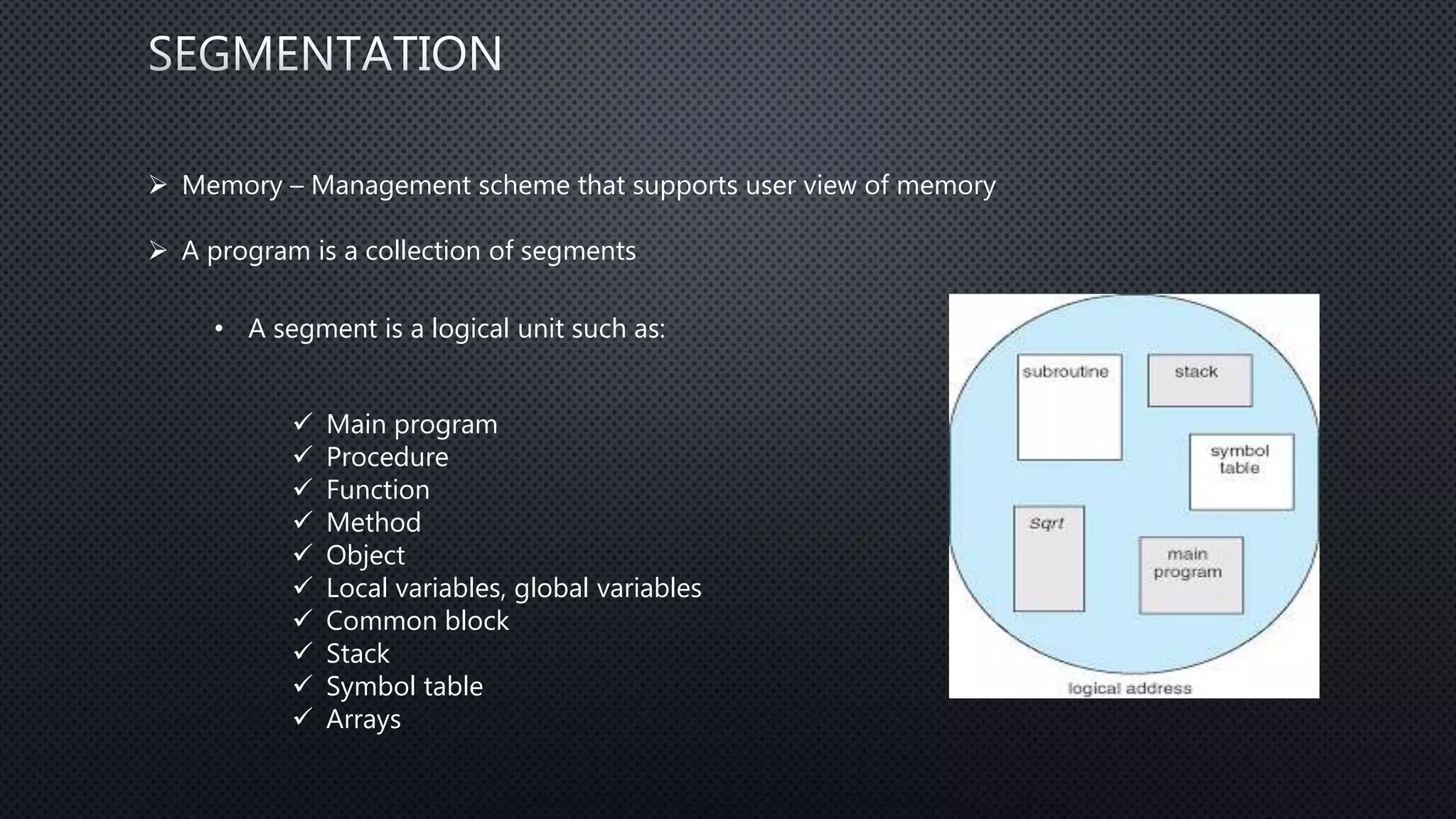 SEGMENTATION

➢ Memory – Management scheme that supports user view of memory

➢ A program is a collection of segments

• A segment is a logical unit such as:

✓ Main program
✓ Procedure
✓ Function
✓ Method
✓ Object
✓ Local variables, global variables
✓ Common block
✓ Stack
✓ Symbol table
✓ Arrays

subroutine
stack
symbol table
Sqrt
main program
logical address